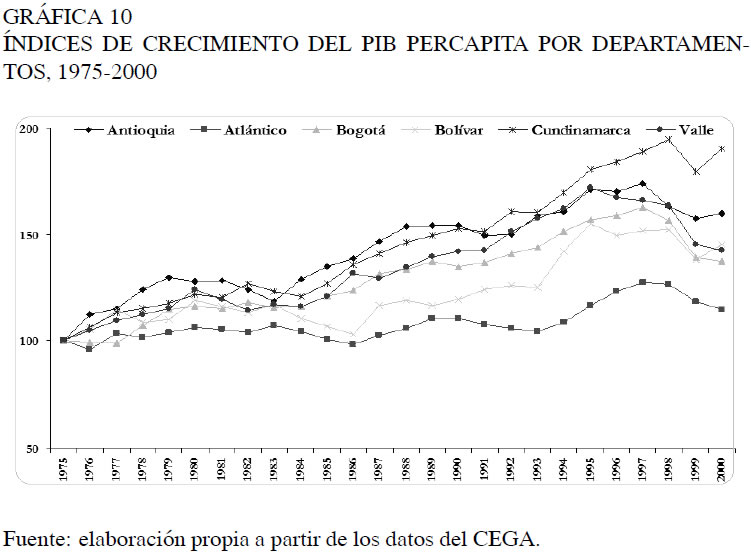 GRÁFICA 10
ÍNDICES DE CRECIMIENTO DEL PIB PERCAPITA POR DEPARTAMENTOS, 1975-2000

Antioquia
Atlántico
Bogotá
Bolívar
Cundinamarca
Valle

200
150
100
50

1975
1976
1977
1978
1979
1980
1981
1982
1983
1984
1985
1986
1987
1988
1989
1990
1991
1992
1993
1994
1995
1996
1997
1998
1999
2000

Fuente: elaboración propia a partir de los datos del CEGA.